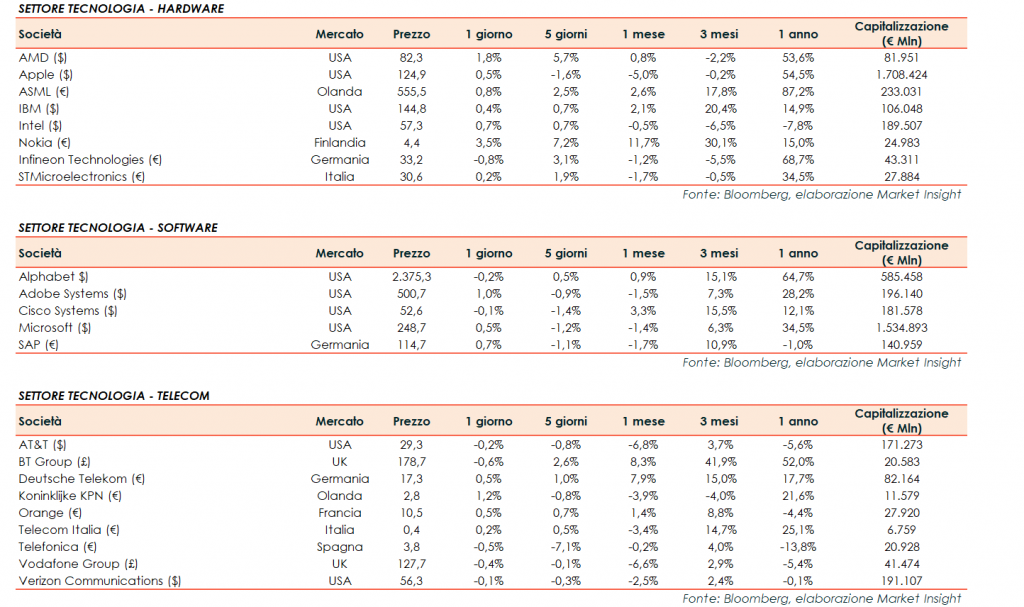 SETTORE TECNOLOGIA - HARDWARE

| Società | Mercato | Prezzo | 1 giorno | 5 giorni | 1 mese | 3 mesi | 1 anno | Capitalizzazione (€ Mln) |
|---|---|---|---|---|---|---|---|---|
| AMD ($) | USA | 82,3 | 1,8% | 5,7% | 0,8% | -2,2% | 53,6% | 81.951 |
| Apple ($) | USA | 124,9 | 0,5% | -1,6% | -5,0% | -0,2% | 54,5% | 1.708.424 |
| ASML (€) | Olanda | 555,5 | 0,8% | 2,5% | 2,6% | 17,8% | 87,2% | 233.031 |
| IBM ($) | USA | 144,8 | 0,4% | 0,7% | 2,1% | 20,4% | 14,9% | 106.048 |
| Intel ($) | USA | 57,3 | 0,7% | 0,7% | -0,5% | -6,5% | -7,8% | 189.507 |
| Nokia (€) | Finlandia | 4,4 | 3,5% | 7,2% | 11,7% | 30,1% | 15,0% | 24.983 |
| Infineon Technologies (€) | Germania | 33,2 | -0,8% | 3,1% | -1,2% | -5,5% | 68,7% | 43.311 |
| STMicroelectronics (€) | Italia | 30,6 | 0,2% | 1,9% | -1,7% | -0,5% | 34,5% | 27.884 |

Fonte: Bloomberg, elaborazione Market Insight

SETTORE TECNOLOGIA - SOFTWARE

| Società | Mercato | Prezzo | 1 giorno | 5 giorni | 1 mese | 3 mesi | 1 anno | Capitalizzazione (€ Mln) |
|---|---|---|---|---|---|---|---|---|
| Alphabet $) | USA | 2.375,3 | -0,2% | 0,5% | 0,9% | 15,1% | 64,7% | 585.458 |
| Adobe Systems ($) | USA | 500,7 | 1,0% | -0,9% | -1,5% | 7,3% | 28,2% | 196.140 |
| Cisco Systems ($) | USA | 52,6 | -0,1% | -1,4% | 3,3% | 15,5% | 12,1% | 181.578 |
| Microsoft ($) | USA | 248,7 | 0,5% | -1,2% | -1,4% | 6,3% | 34,5% | 1.534.893 |
| SAP (€) | Germania | 114,7 | 0,7% | -1,1% | -1,7% | 10,9% | -1,0% | 140.959 |

Fonte: Bloomberg, elaborazione Market Insight

SETTORE TECNOLOGIA - TELECOM

| Società | Mercato | Prezzo | 1 giorno | 5 giorni | 1 mese | 3 mesi | 1 anno | Capitalizzazione (€ Mln) |
|---|---|---|---|---|---|---|---|---|
| AT&T ($) | USA | 29,3 | -0,2% | -0,8% | -6,8% | 3,7% | -5,6% | 171.273 |
| BT Group (£) | UK | 178,7 | -0,6% | 2,6% | 8,3% | 41,9% | 52,0% | 20.583 |
| Deutsche Telekom (€) | Germania | 17,3 | 0,5% | 1,0% | 7,9% | 15,0% | 17,7% | 82.164 |
| Koninklijke KPN (€) | Olanda | 2,8 | 1,2% | -0,8% | -3,9% | -4,0% | 21,6% | 11.579 |
| Orange (€) | Francia | 10,5 | 0,5% | 0,7% | 1,4% | 8,8% | -4,4% | 27.920 |
| Telecom Italia (€) | Italia | 0,4 | 0,2% | 0,5% | -3,4% | 14,7% | 25,1% | 6.759 |
| Telefonica (€) | Spagna | 3,8 | -0,5% | -7,1% | -0,2% | 4,0% | -13,8% | 20.928 |
| Vodafone Group (£) | UK | 127,7 | -0,4% | -0,1% | -6,6% | 2,9% | -5,4% | 41.474 |
| Verizon Communications ($) | USA | 56,3 | -0,1% | -0,3% | -2,5% | 2,4% | -0,1% | 191.107 |

Fonte: Bloomberg, elaborazione Market Insight